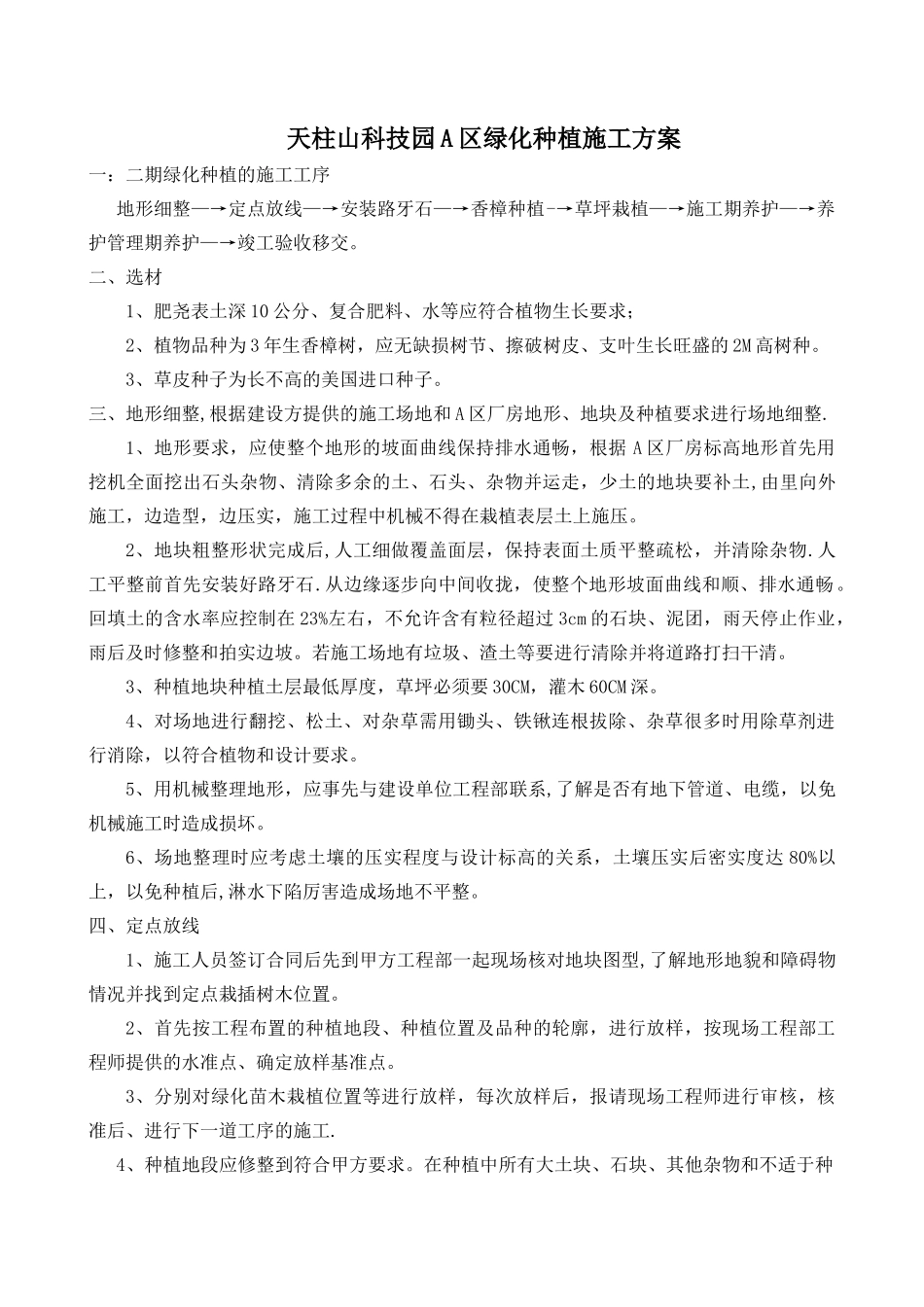 天柱山科技园A区绿化种植施工方案

一：二期绿化种植的施工工序

地形细整—→定点放线—→安装路牙石—→香樟种植-→草坪栽植—→施工期养护—→养护管理期养护—→竣工验收移交。

二、选材

1、肥尧表土深10公分、复合肥料、水等应符合植物生长要求；

2、植物品种为3年生香樟树，应无缺损树节、擦破树皮、支叶生长旺盛的2M高树种。

3、草皮种子为长不高的美国进口种子。

三、地形细整,根据建设方提供的施工场地和A区厂房地形、地块及种植要求进行场地细整.

1、地形要求，应使整个地形的坡面曲线保持排水通畅，根据A区厂房标高地形首先用挖机全面挖出石头杂物、清除多余的土、石头、杂物并运走，少土的地块要补土,由里向外施工，边造型，边压实，施工过程中机械不得在栽植表层土上施压。

2、地块粗整形状完成后,人工细做覆盖面层，保持表面土质平整疏松，并清除杂物.人工平整前首先安装好路牙石.从边缘逐步向中间收拢，使整个地形坡面曲线和顺、排水通畅。回填土的含水率应控制在23%左右，不允许含有粒径超过3cm的石块、泥团，雨天停止作业，雨后及时修整和拍实边坡。若施工场地有垃圾、渣土等要进行清除并将道路打扫干清。

3、种植地块种植土层最低厚度，草坪必须要30CM，灌木60CM深。

4、对场地进行翻挖、松土、对杂草需用锄头、铁锹连根拔除、杂草很多时用除草剂进行消除，以符合植物和设计要求。

5、用机械整理地形，应事先与建设单位工程部联系,了解是否有地下管道、电缆，以免机械施工时造成损坏。

6、场地整理时应考虑土壤的压实程度与设计标高的关系，土壤压实后密实度达80%以上，以免种植后,淋水下陷厉害造成场地不平整。

四、定点放线

1、施工人员签订合同后先到甲方工程部一起现场核对地块图型,了解地形地貌和障碍物情况并找到定点栽插树木位置。

2、首先按工程布置的种植地段、种植位置及品种的轮廓，进行放样，按现场工程部工程师提供的水准点、确定放样基准点。

3、分别对绿化苗木栽植位置等进行放样，每次放样后，报请现场工程师进行审核，核准后、进行下一道工序的施工.

4、种植地段应修整到符合甲方要求。在种植中所有大土块、石块、其他杂物和不适于种